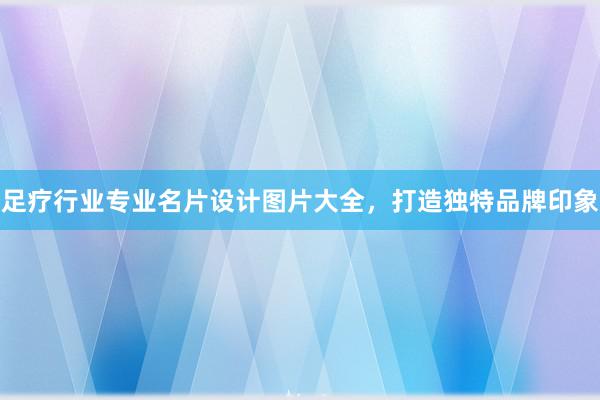 足疗行业专业名片设计图片大全，打造独特品牌印象